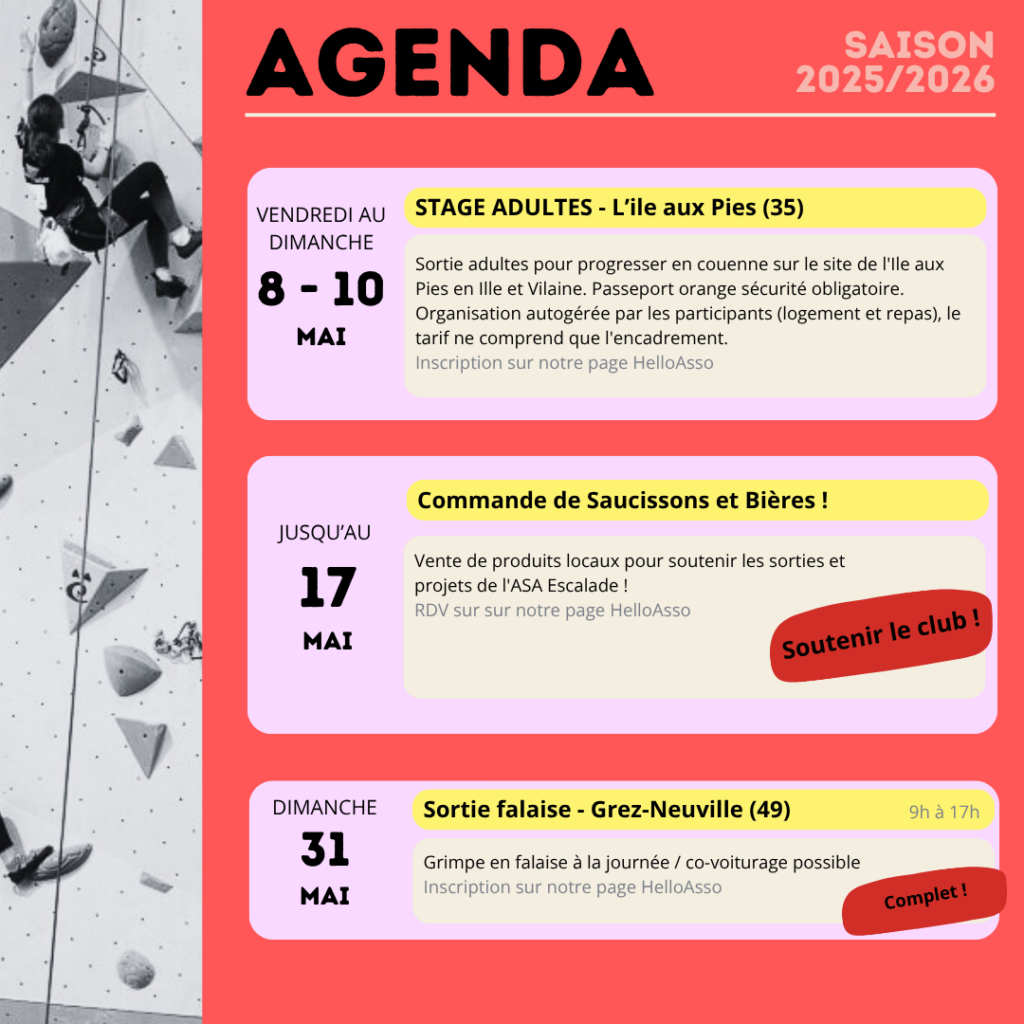 AGENDA

SAISON 2025/2026

VENDREDI AU DIMANCHE
8 - 10
MAI

STAGE ADULTES - L'ile aux Pies (35)

Sortie adultes pour progresser en couenne sur le site de l'Ile aux Pies en Ille et Vilaine. Passeport orange sécurité obligatoire. Organisation autogérée par les participants (logement et repas), le tarif ne comprend que l'encadrement.
Inscription sur notre page HelloAsso

JUSQU'AU
17
MAI

Commande de Saucissons et Bières !

Vente de produits locaux pour soutenir les sorties et projets de l'ASA Escalade !
RDV sur sur notre page HelloAsso

Soutenir le club !

DIMANCHE
31
MAI

Sortie falaise - Grez-Neuville (49)

9h à 17h

Grimpe en falaise à la journée / co-voiturage possible
Inscription sur notre page HelloAsso

Complet !